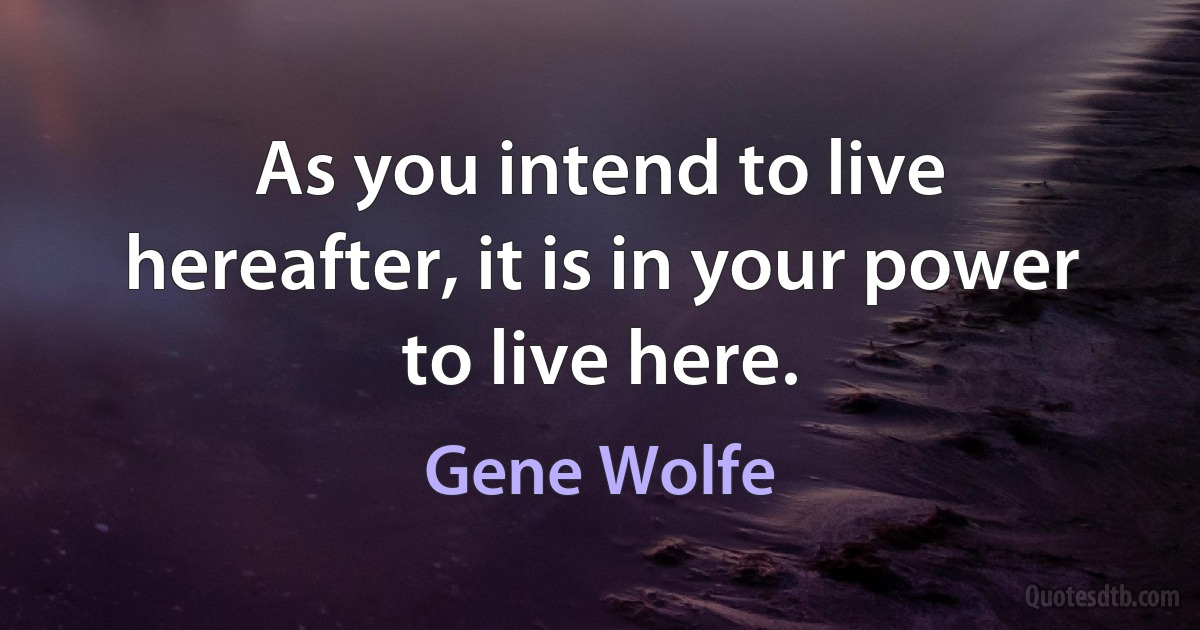 As you intend to live hereafter, it is in your power to live here.

Gene Wolfe

Quotesdtb.com